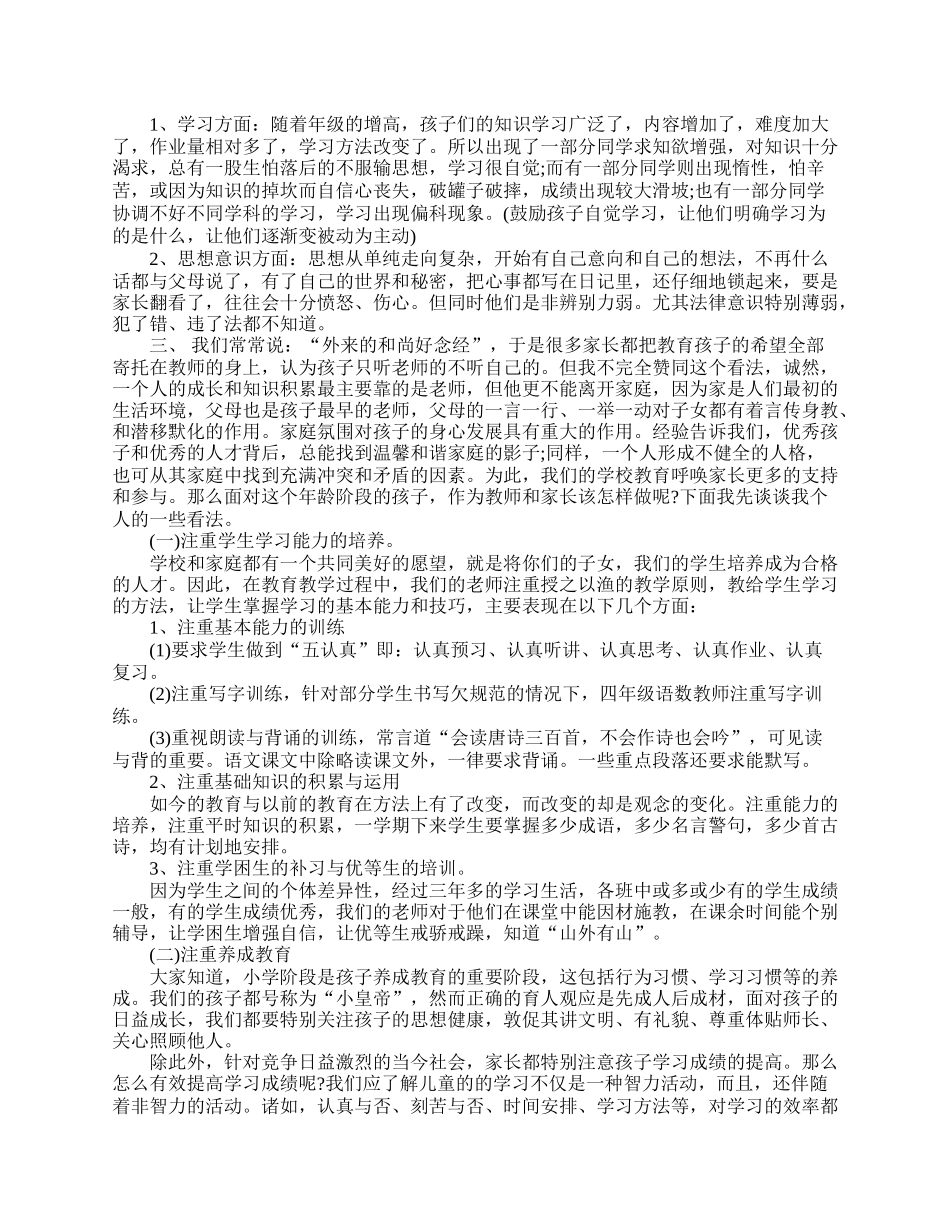 1、学习方面：随着年级的增高，孩子们的知识学习广泛了，内容增加了，难度加大了，作业量相对多了，学习方法改变了。所以出现了一部分同学求知欲增强，对知识十分渴求，总有一股生怕落后的不服输思想，学习很自觉;而有一部分同学则出现惰性，怕辛苦，或因为知识的掉坎而自信心丧失，破罐子破摔，成绩出现较大滑坡;也有一部分同学协调不好不同学科的学习，学习出现偏科现象。(鼓励孩子自觉学习，让他们明确学习为的是什么，让他们逐渐变被动为主动)

2、思想意识方面：思想从单纯走向复杂，开始有自己意向和自己的想法，不再什么话都与父母说了，有了自己的世界和秘密，把心事都写在日记里，还仔细地锁起来，要是家长翻看了，往往会十分愤怒、伤心。但同时他们是非辨别力弱。尤其法律意识特别薄弱，犯了错、违了法都不知道。

三、 我们常常说：“外来的和尚好念经”，于是很多家长都把教育孩子的希望全部寄托在教师的身上，认为孩子只听老师的不听自己的。但我不完全赞同这个看法，诚然，一个人的成长和知识积累最主要靠的是老师，但他更不能离开家庭，因为家是人们最初的生活环境，父母也是孩子最早的老师，父母的一言一行、一举一动对子女都有着言传身教、和潜移默化的作用。家庭氛围对孩子的身心发展具有重大的作用。经验告诉我们，优秀孩子和优秀的人才背后，总能找到温馨和谐家庭的影子;同样，一个人形成不健全的人格，也可从其家庭中找到充满冲突和矛盾的因素。为此，我们的学校教育呼唤家长更多的支持和参与。那么面对这个年龄阶段的孩子，作为教师和家长该怎样做呢?下面我先谈谈我个人的一些看法。

(一)注重学生学习能力的培养。

学校和家庭都有一个共同美好的愿望，就是将你们的子女，我们的学生培养成为合格的人才。因此，在教育教学过程中，我们的老师注重授之以渔的教学原则，教给学生学习的方法，让学生掌握学习的基本能力和技巧，主要表现在以下几个方面：

1、注重基本能力的训练

(1)要求学生做到“五认真”即：认真预习、认真听讲、认真思考、认真作业、认真复习。

(2)注重写字训练，针对部分学生书写欠规范的情况下，四年级语数教师注重写字训练。

(3)重视朗读与背诵的训练，常言道“会读唐诗三百首，不会作诗也会吟”，可见读与背的重要。语文课文中除略读课文外，一律要求背诵。一些重点段落还要求能默写。

2、注重基础知识的积累与运用

如今的教育与以前的教育在方法上有了改变，而改变的却是观念的变化。注重能力的培养，注重平时知识的积累，一学期下来学生要掌握多少成语，多少名言警句，多少首古诗，均有计划地安排。

3、注重学困生的补习与优等生的培训。

因为学生之间的个体差异性，经过三年多的学习生活，各班中或多或少有的学生成绩一般，有的学生成绩优秀，我们的老师对于他们在课堂中能因材施教，在课余时间能个别辅导，让学困生增强自信，让优等生戒骄戒躁，知道“山外有山”。

(二)注重养成教育

大家知道，小学阶段是孩子养成教育的重要阶段，这包括行为习惯、学习习惯等的养成。我们的孩子都号称为“小皇帝”，然而正确的育人观应是先成人后成材，面对孩子的日益成长，我们都要特别关注孩子的思想健康，敦促其讲文明、有礼貌、尊重体贴师长、关心照顾他人。

除此外，针对竞争日益激烈的当今社会，家长都特别注意孩子学习成绩的提高。那么怎么有效提高学习成绩呢?我们应了解儿童的的学习不仅是一种智力活动，而且，还伴随着非智力的活动。诸如，认真与否、刻苦与否、时间安排、学习方法等，对学习的效率都